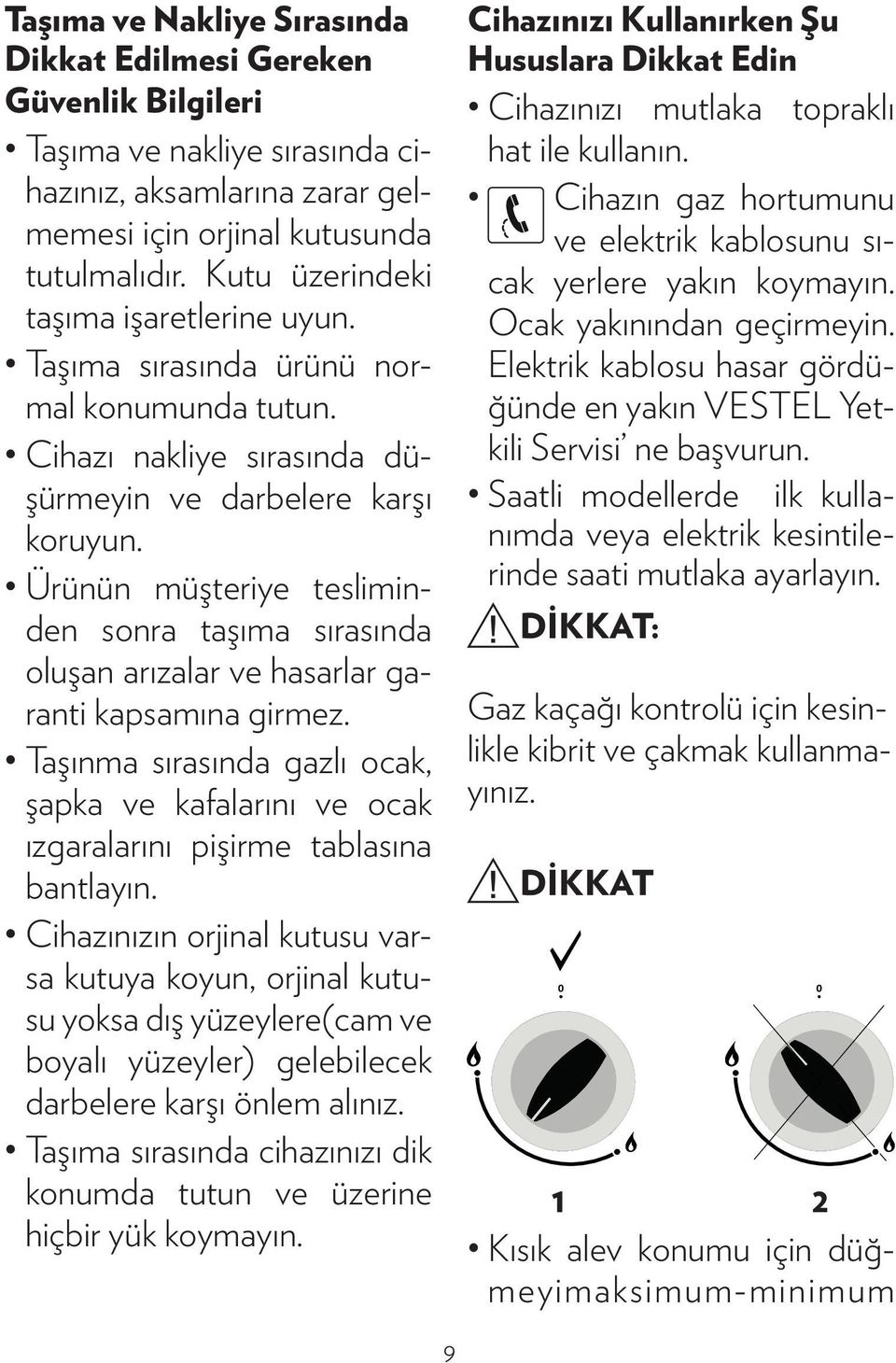 Taşıma ve Nakliye Sırasında Dikkat Edilmesi Gereken Güvenlik Bilgileri

• Taşıma ve nakliye sırasında cihazınız, aksamlarına zarar gelmemesi için orjinal kutusunda tutulmalıdır. Kutu üzerindeki taşıma işaretlerine uyun.

• Taşıma sırasında ürünü normal konumunda tutun.

• Cihazı nakliye sırasında düşürmeyin ve darbelere karşı koruyun.

• Ürünün müşteriye tesliminden sonra taşıma sırasında oluşan arızalar ve hasarlar garanti kapsamına girmez.

• Taşınma sırasında gazlı ocak, şapka ve kafalarını ve ocak ızgaralarını pişirme tablasına bantlayın.

• Cihazınızın orjinal kutusu varsa kutuya koyun, orjinal kutusu yoksa dış yüzeylere(cam ve boyalı yüzeyler) gelebilecek darbelere karşı önlem alınız.

• Taşıma sırasında cihazınızı dik konumda tutun ve üzerine hiçbir yük koymayın.

Cihazınızı Kullanırken Şu Hususlara Dikkat Edin

• Cihazınızı mutlaka topraklı hat ile kullanın.

• Cihazın gaz hortumunu ve elektrik kablosunu sıcak yerlere yakın koymayın. Ocak yakınından geçirmeyin. Elektrik kablosu hasar gördüğünde en yakın VESTEL Yetkili Servisi' ne başvurun.

• Saatli modellerde ilk kullanımda veya elektrik kesintilerinde saati mutlaka ayarlayın.

DİKKAT:

Gaz kaçağı kontrolü için kesinlikle kibrit ve çakmak kullanmayınız.

DİKKAT

1

2

• Kısık alev konumu için düğmeyimaksimum-minimum

9